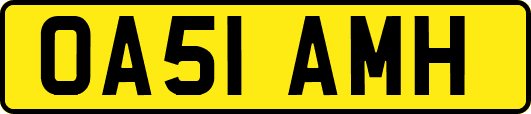 OA51 AMH